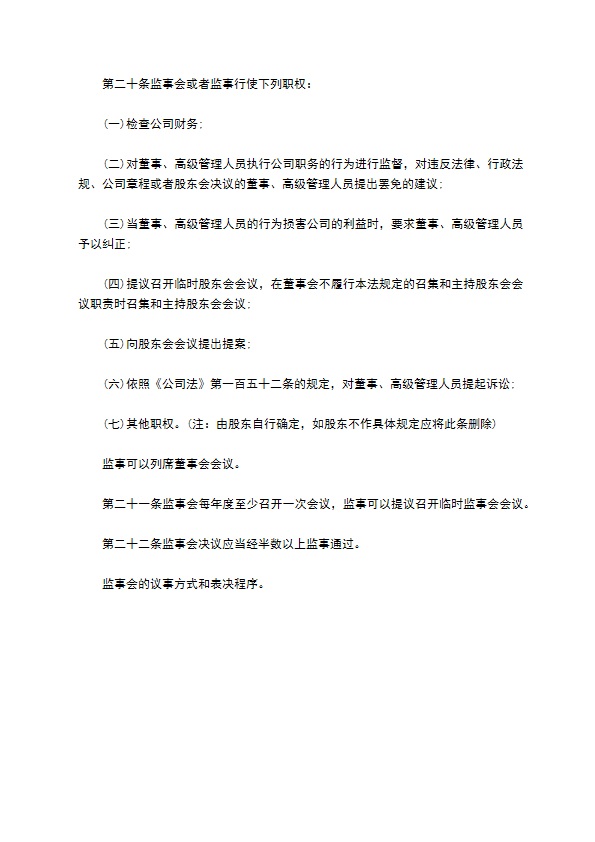 第二十条监事会或者监事行使下列职权：

(一)检查公司财务；

(二)对董事、高级管理人员执行公司职务的行为进行监督，对违反法律、行政法规、公司章程或者股东会决议的董事、高级管理人员提出罢免的建议；

(三)当董事、高级管理人员的行为损害公司的利益时，要求董事、高级管理人员予以纠正；

(四)提议召开临时股东会会议，在董事会不履行本法规定的召集和主持股东会会议职责时召集和主持股东会会议；

(五)向股东会会议提出提案；

(六)依照《公司法》第一百五十二条的规定，对董事、高级管理人员提起诉讼；

(七)其他职权。(注：由股东自行确定，如股东不作具体规定应将此条删除)

监事可以列席董事会会议。

第二十一条监事会每年度至少召开一次会议，监事可以提议召开临时监事会会议。

第二十二条监事会决议应当经半数以上监事通过。

监事会的议事方式和表决程序。